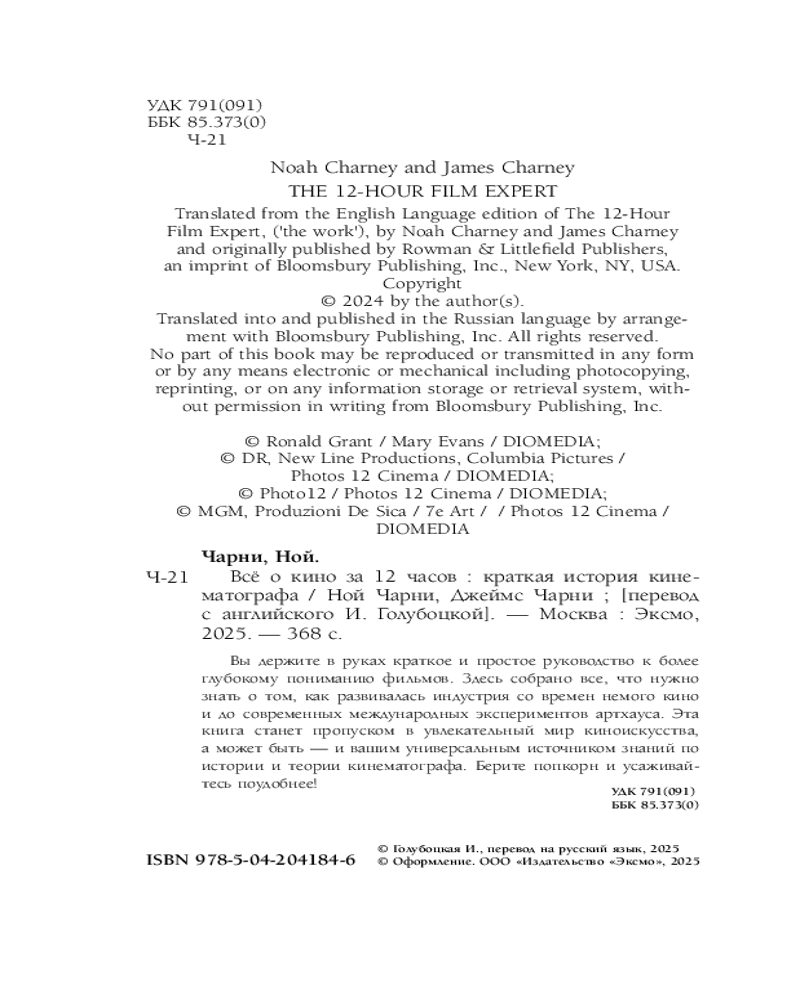 УДК 791(091)
ББК 85.373(0)
Ч-21

Noah Charney and James Charney
THE 12-HOUR FILM EXPERT
Translated from the English Language edition of The 12-Hour Film Expert, ('the work'), by Noah Charney and James Charney and originally published by Rowman & Littlefield Publishers, an imprint of Bloomsbury Publishing, Inc., New York, NY, USA.
Copyright
© 2024 by the author(s).
Translated into and published in the Russian language by arrangement with Bloomsbury Publishing, Inc. All rights reserved.
No part of this book may be reproduced or transmitted in any form or by any means electronic or mechanical including photocopying, reprinting, or on any information storage or retrieval system, without permission in writing from Bloomsbury Publishing, Inc.

© Ronald Grant / Mary Evans / DIOMEDIA;
© DR, New Line Productions, Columbia Pictures / Photos 12 Cinema / DIOMEDIA;
© Photo12 / Photos 12 Cinema / DIOMEDIA;
© MGM, Produzioni De Sica / 7e Art / / Photos 12 Cinema / DIOMEDIA

Чарни, Ной.
Ч-21 Всё о кино за 12 часов : краткая история кинематографа / Ной Чарни, Джеймс Чарни ; [перевод с английского И. Голубоцкой]. — Москва : Эксмо, 2025. — 368 с.

Вы держите в руках краткое и простое руководство к более глубокому пониманию фильмов. Здесь собрано все, что нужно знать о том, как развивалась индустрия со времен немого кино и до современных международных экспериментов артхауса. Эта книга станет пропуском в увлекательный мир киноискусства, а может быть — и вашим универсальным источником знаний по истории и теории кинематографа. Берите попкорн и усаживайтесь поудобнее!

УДК 791(091)
ББК 85.373(0)

ISBN 978-5-04-204184-6
© Голубоцкая И., перевод на русский язык, 2025
© Оформление. ООО «Издательство «Эксмо», 2025